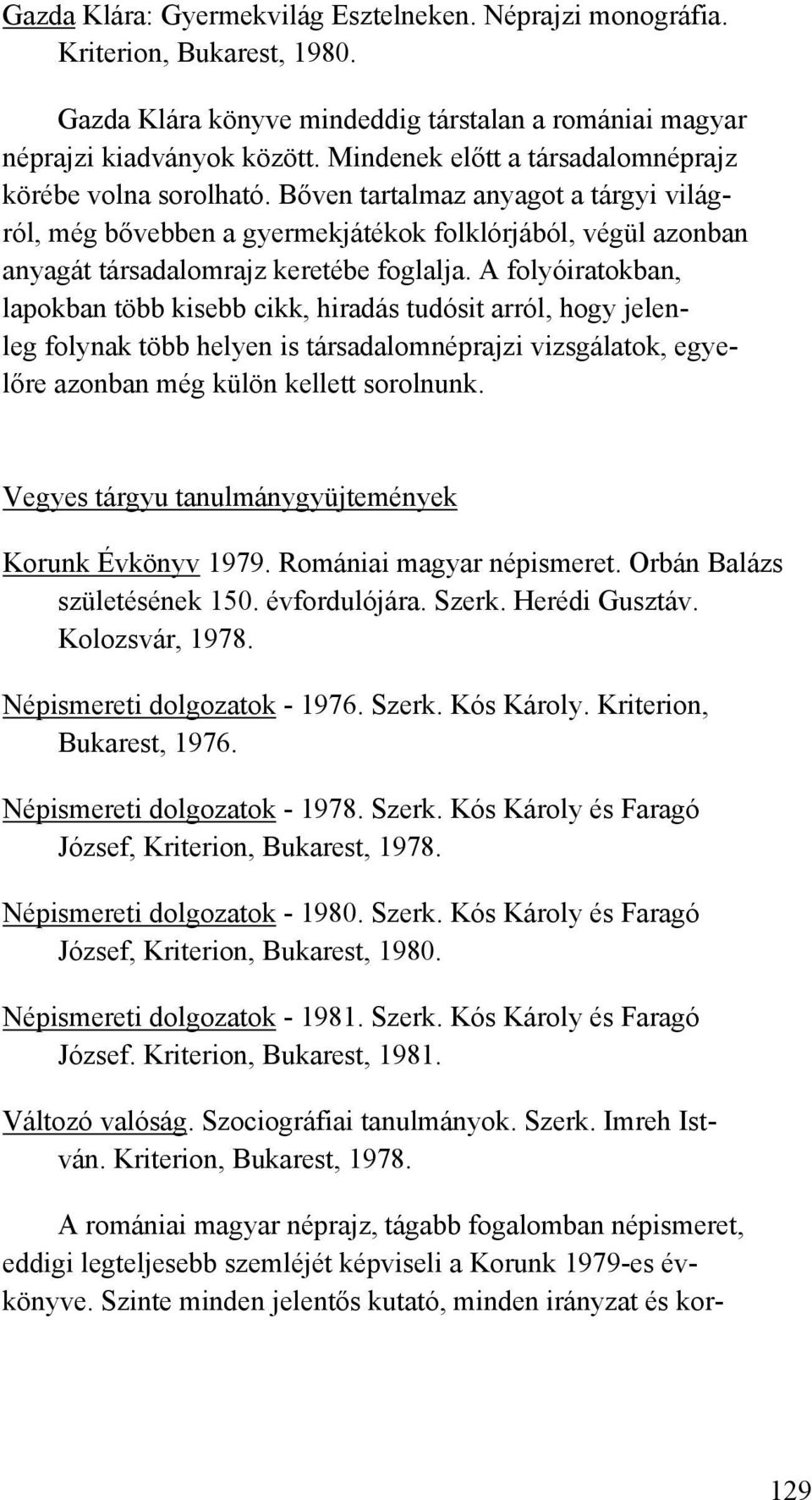 Gazda Klára: Gyermekvilág Esztelneken. Néprajzi monográfia. Kriterion, Bukarest, 1980.

Gazda Klára könyve mindeddig társtalan a romániai magyar néprajzi kiadványok között. Mindenek előtt a társadalomnéprajz körébe volna sorolható. Bőven tartalmaz anyagot a tárgyi világról, még bővebben a gyermekjátékok folklórjából, végül azonban anyagát társadalomrajz keretébe foglalja. A folyóiratokban, lapokban több kisebb cikk, hiradás tudósit arról, hogy jelenleg folynak több helyen is társadalomnéprajzi vizsgálatok, egyelőre azonban még külön kellett sorolnunk.

Vegyes tárgyu tanulmánygyüjtemények

Korunk Évkönyv 1979. Romániai magyar népismeret. Orbán Balázs születésének 150. évfordulójára. Szerk. Herédi Gusztáv. Kolozsvár, 1978.

Népismereti dolgozatok - 1976. Szerk. Kós Károly. Kriterion, Bukarest, 1976.

Népismereti dolgozatok - 1978. Szerk. Kós Károly és Faragó József, Kriterion, Bukarest, 1978.

Népismereti dolgozatok - 1980. Szerk. Kós Károly és Faragó József, Kriterion, Bukarest, 1980.

Népismereti dolgozatok - 1981. Szerk. Kós Károly és Faragó József. Kriterion, Bukarest, 1981.

Változó valóság. Szociográfiai tanulmányok. Szerk. Imreh István. Kriterion, Bukarest, 1978.

A romániai magyar néprajz, tágabb fogalomban népismeret, eddigi legteljesebb szemléjét képviseli a Korunk 1979-es évkönyve. Szinte minden jelentős kutató, minden irányzat és kor-

129